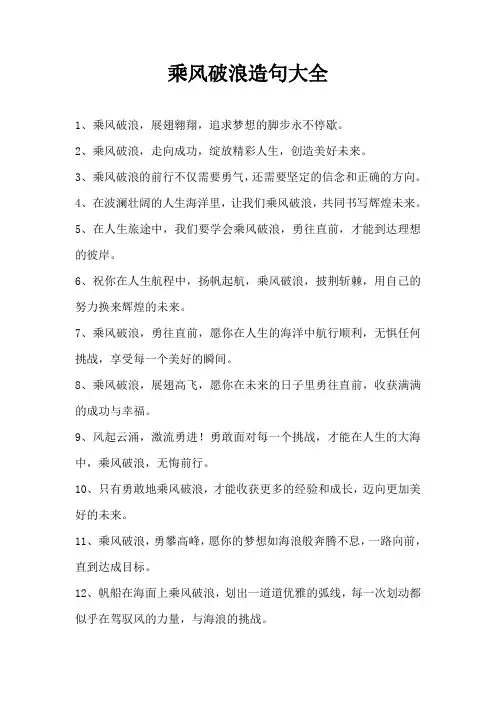 乘风破浪造句大全

1、乘风破浪，展翅翱翔，追求梦想的脚步永不停歇。

2、乘风破浪，走向成功，绽放精彩人生，创造美好未来。

3、乘风破浪的前行不仅需要勇气，还需要坚定的信念和正确的方向。

4、在波澜壮阔的人生海洋里，让我们乘风破浪，共同书写辉煌未来。

5、在人生旅途中，我们要学会乘风破浪，勇往直前，才能到达理想的彼岸。

6、祝你在人生航程中，扬帆起航，乘风破浪，披荆斩棘，用自己的努力换来辉煌的未来。

7、乘风破浪，勇往直前，愿你在人生的海洋中航行顺利，无惧任何挑战，享受每一个美好的瞬间。

8、乘风破浪，展翅高飞，愿你在未来的日子里勇往直前，收获满满的成功与幸福。

9、风起云涌，激流勇进！勇敢面对每一个挑战，才能在人生的大海中，乘风破浪，无悔前行。

10、只有勇敢地乘风破浪，才能收获更多的经验和成长，迈向更加美好的未来。

11、乘风破浪，勇攀高峰，愿你的梦想如海浪般奔腾不息，一路向前，直到达成目标。

12、帆船在海面上乘风破浪，划出一道道优雅的弧线，每一次划动都似乎在驾驭风的力量，与海浪的挑战。